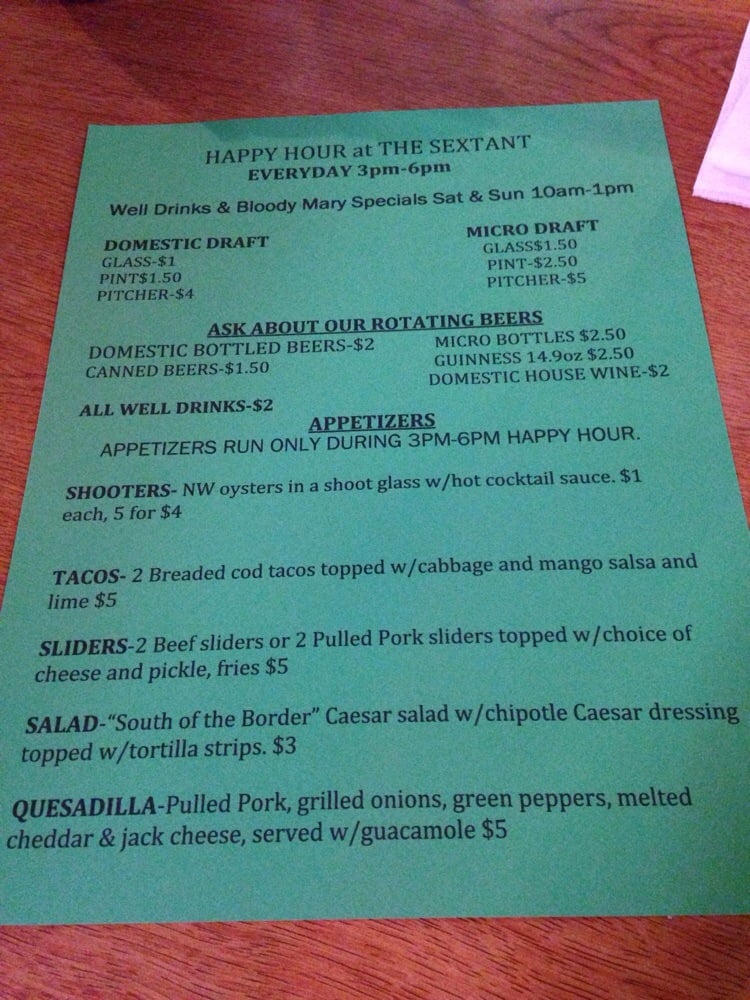 HAPPY HOUR at THE SEXTANT
EVERYDAY 3pm-6pm

Well Drinks & Bloody Mary Specials Sat & Sun 10am-1pm

DOMESTIC DRAFT
GLASS-$1
PINT$1.50
PITCHER-$4

MICRO DRAFT
GLASS$1.50
PINT-$2.50
PITCHER-$5

ASK ABOUT OUR ROTATING BEERS

DOMESTIC BOTTLED BEERS-$2
CANNED BEERS-$1.50

MICRO BOTTLES $2.50
GUINNESS 14.9oz $2.50
DOMESTIC HOUSE WINE-$2

ALL WELL DRINKS-$2

APPETIZERS

APPETIZERS RUN ONLY DURING 3PM-6PM HAPPY HOUR.

SHOOTERS- NW oysters in a shoot glass w/hot cocktail sauce. $1 each, 5 for $4

TACOS- 2 Breaded cod tacos topped w/cabbage and mango salsa and lime $5

SLIDERS-2 Beef sliders or 2 Pulled Pork sliders topped w/choice of cheese and pickle, fries $5

SALAD-"South of the Border" Caesar salad w/chipotle Caesar dressing topped w/tortilla strips. $3

QUESADILLA-Pulled Pork, grilled onions, green peppers, melted cheddar & jack cheese, served w/guacamole $5